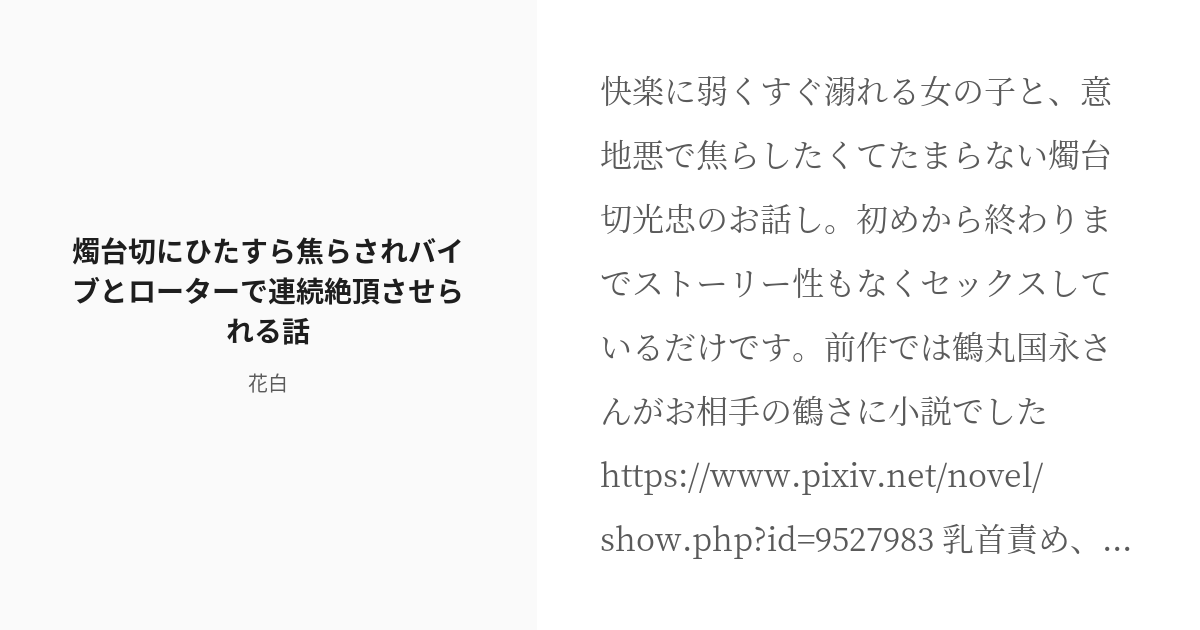 燭台切にひたすら焦らされバイブとローターで連続絶頂させられる話

花白

快楽に弱くすぐ溺れる女の子と、意地悪で焦らしたくてたまらない燭台切光忠のお話し。初めから終わりまでストーリー性もなくセックスしているだけです。前作では鶴丸国永さんがお相手の鶴さに小説でした https://www.pixiv.net/novel/show.php?id=9527983 乳首責め、...